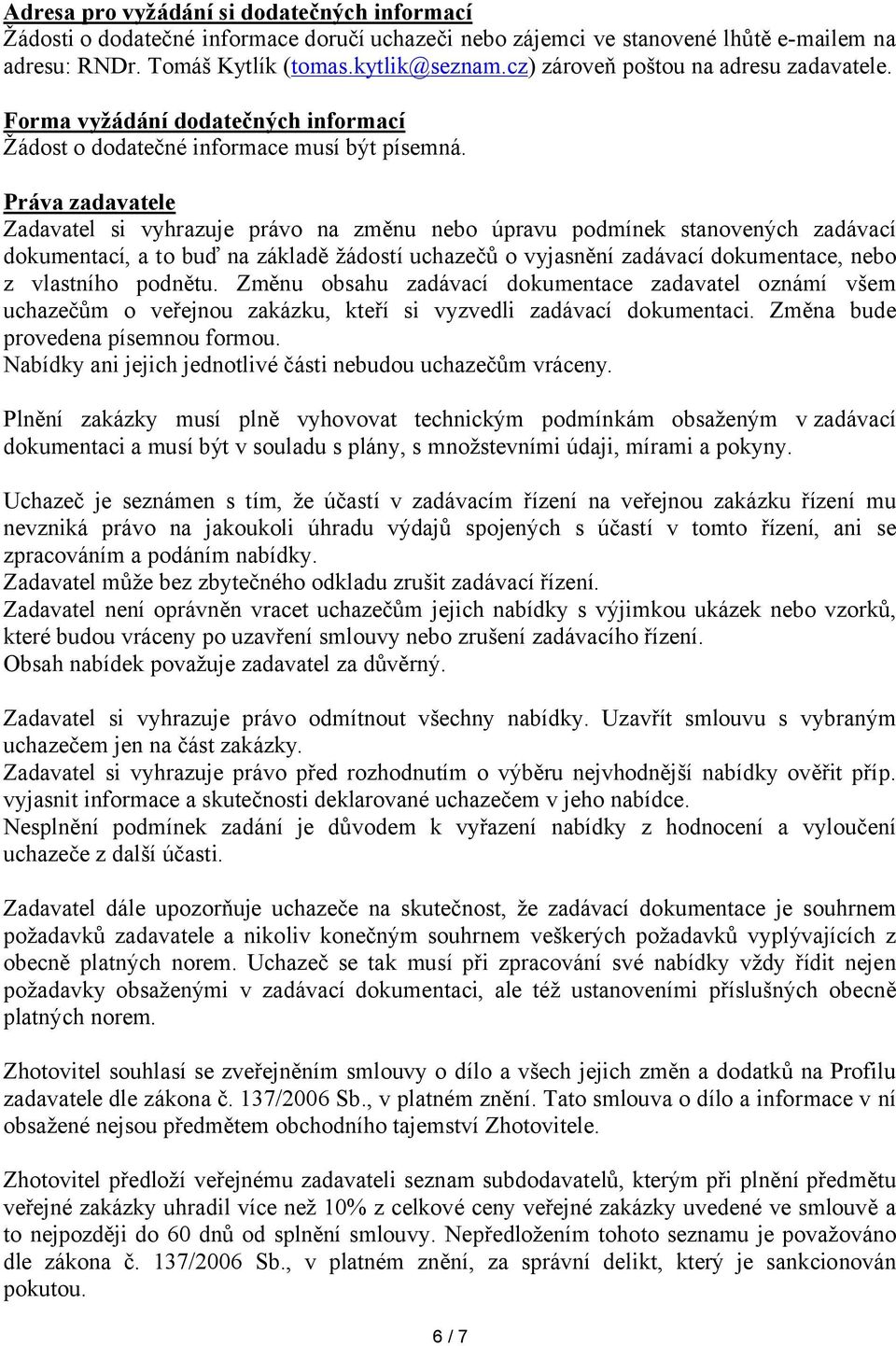 Adresa pro vyžádání si dodatečných informací
Žádosti o dodatečné informace doručí uchazeči nebo zájemci ve stanovené lhůtě e-mailem na adresu: RNDr. Tomáš Kytlík (tomas.kytlik@seznam.cz) zároveň poštou na adresu zadavatele.
Forma vyžádání dodatečných informací
Žádost o dodatečné informace musí být písemná.

Práva zadavatele
Zadavatel si vyhrazuje právo na změnu nebo úpravu podmínek stanovených zadávací dokumentací, a to buď na základě žádostí uchazečů o vyjasnění zadávací dokumentace, nebo z vlastního podnětu. Změnu obsahu zadávací dokumentace zadavatel oznámí všem uchazečům o veřejnou zakázku, kteří si vyzvedli zadávací dokumentaci. Změna bude provedena písemnou formou.
Nabídky ani jejich jednotlivé části nebudou uchazečům vráceny.

Plnění zakázky musí plně vyhovovat technickým podmínkám obsaženým v zadávací dokumentaci a musí být v souladu s plány, s množstevními údaji, mírami a pokyny.

Uchazeč je seznámen s tím, že účastí v zadávacím řízení na veřejnou zakázku řízení mu nevzniká právo na jakoukoli úhradu výdajů spojených s účastí v tomto řízení, ani se zpracováním a podáním nabídky.
Zadavatel může bez zbytečného odkladu zrušit zadávací řízení.
Zadavatel není oprávněn vracet uchazečům jejich nabídky s výjimkou ukázek nebo vzorků, které budou vráceny po uzavření smlouvy nebo zrušení zadávacího řízení.
Obsah nabídek považuje zadavatel za důvěrný.

Zadavatel si vyhrazuje právo odmítnout všechny nabídky. Uzavřít smlouvu s vybraným uchazečem jen na část zakázky.
Zadavatel si vyhrazuje právo před rozhodnutím o výběru nejvhodnější nabídky ověřit příp. vyjasnit informace a skutečnosti deklarované uchazečem v jeho nabídce.
Nesplnění podmínek zadání je důvodem k vyřazení nabídky z hodnocení a vyloučení uchazeče z další účasti.

Zadavatel dále upozorňuje uchazeče na skutečnost, že zadávací dokumentace je souhrnem požadavků zadavatele a nikoliv konečným souhrnem veškerých požadavků vyplývajících z obecně platných norem. Uchazeč se tak musí při zpracování své nabídky vždy řídit nejen požadavky obsaženými v zadávací dokumentaci, ale též ustanoveními příslušných obecně platných norem.

Zhotovitel souhlasí se zveřejněním smlouvy o dílo a všech jejich změn a dodatků na Profilu zadavatele dle zákona č. 137/2006 Sb., v platném znění. Tato smlouva o dílo a informace v ní obsažené nejsou předmětem obchodního tajemství Zhotovitele.

Zhotovitel předloží veřejnému zadavateli seznam subdodavatelů, kterým při plnění předmětu veřejné zakázky uhradil více než 10% z celkové ceny veřejné zakázky uvedené ve smlouvě a to nejpozději do 60 dnů od splnění smlouvy. Nepředložením tohoto seznamu je považováno dle zákona č. 137/2006 Sb., v platném znění, za správní delikt, který je sankcionován pokutou.

6 / 7